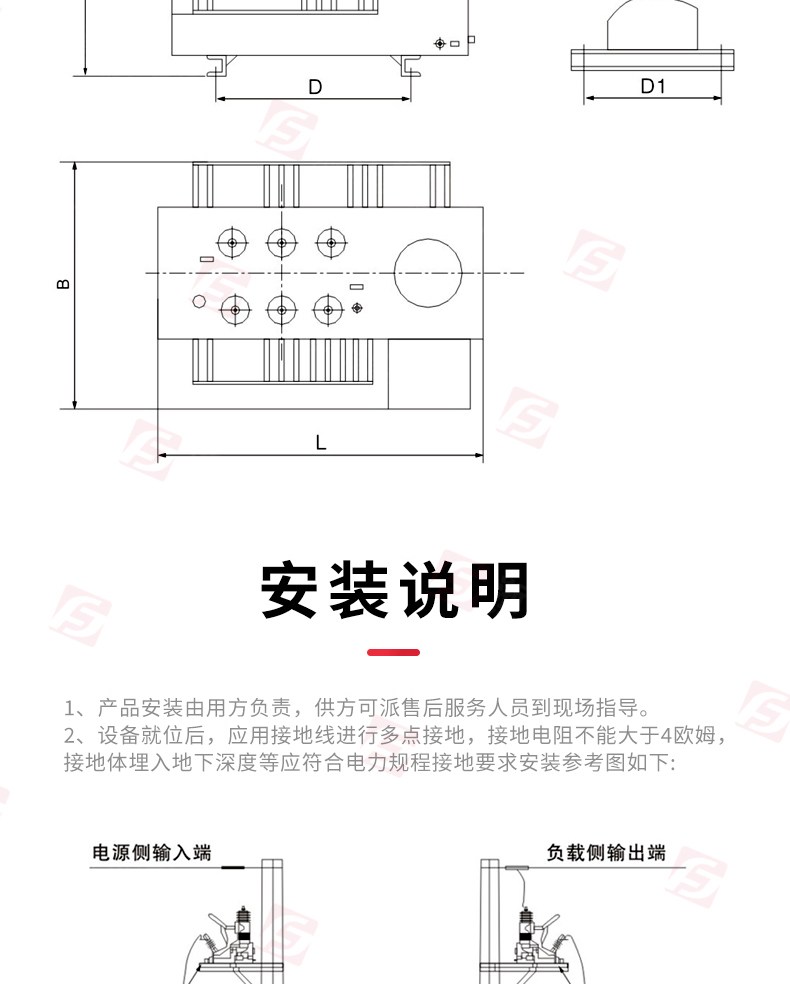 D

D1

B

L

安装说明

1、产品安装由用方负责，供方可派售后服务人员到现场指导。
2、设备就位后，应用接地线进行多点接地，接地电阻不能大于4欧姆，接地体埋入地下深度等应符合电力规程接地要求安装参考图如下：

电源侧输入端

负载侧输出端